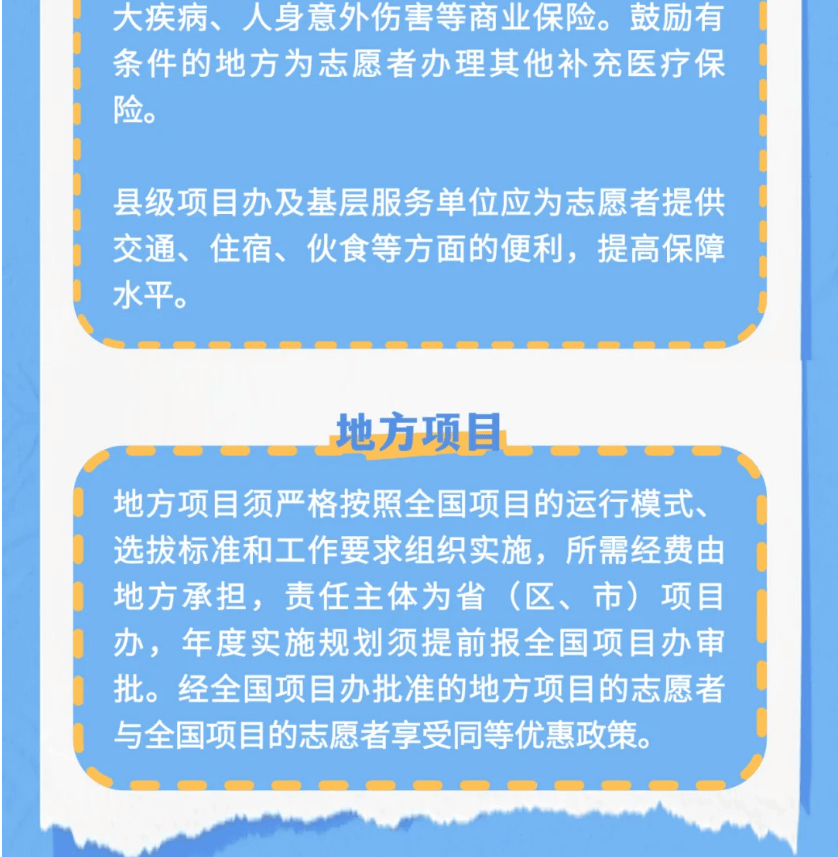 大疾病、人身意外伤害等商业保险。鼓励有条件的地方为志愿者办理其他补充医疗保险。

县级项目办及基层服务单位应为志愿者提供交通、住宿、伙食等方面的便利，提高保障水平。

地方项目

地方项目须严格按照全国项目的运行模式、选拔标准和工作要求组织实施，所需经费由地方承担，责任主体为省（区、市）项目办，年度实施规划须提前报全国项目办审批。经全国项目办批准的地方项目的志愿者与全国项目的志愿者享受同等优惠政策。